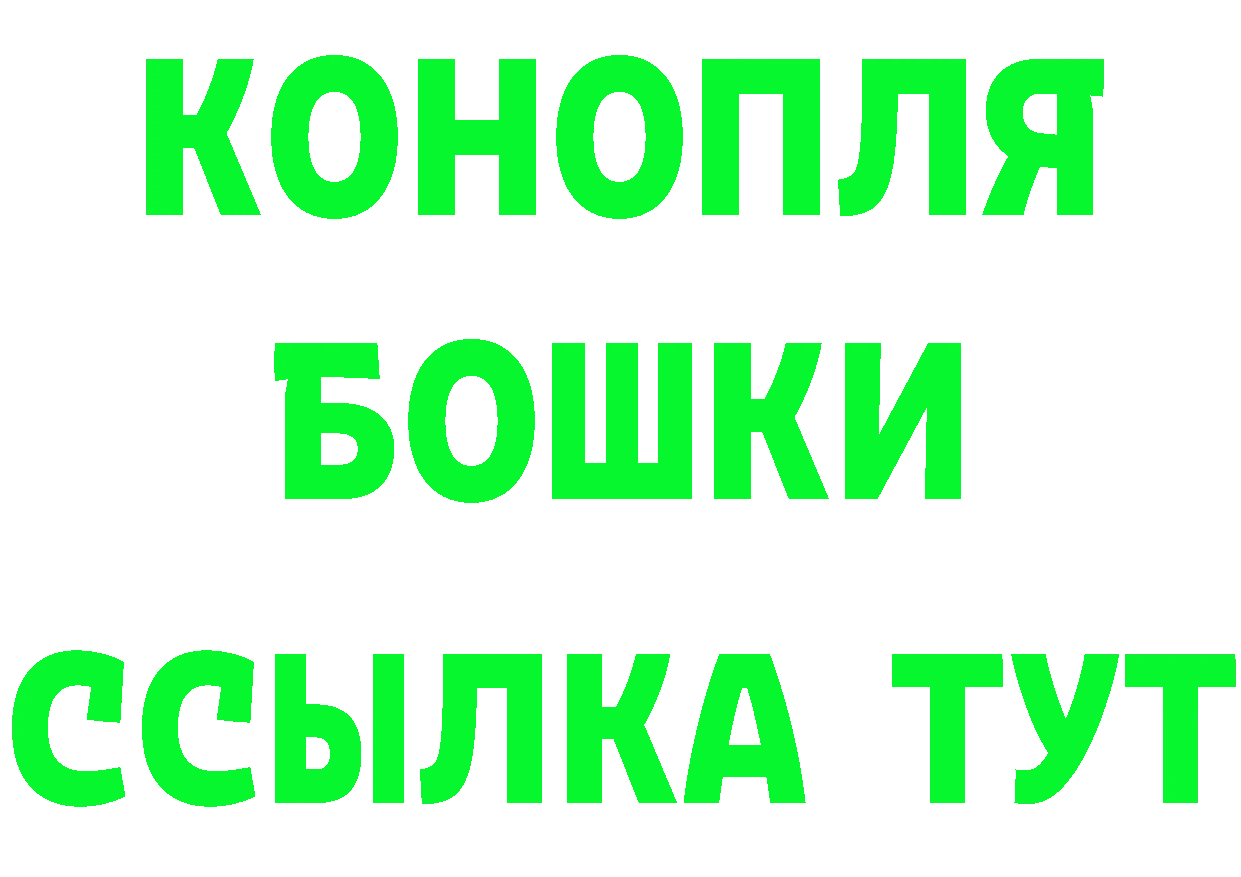 КОНОПЛЯ
БОШКИ
ССЫЛКА ТУТ